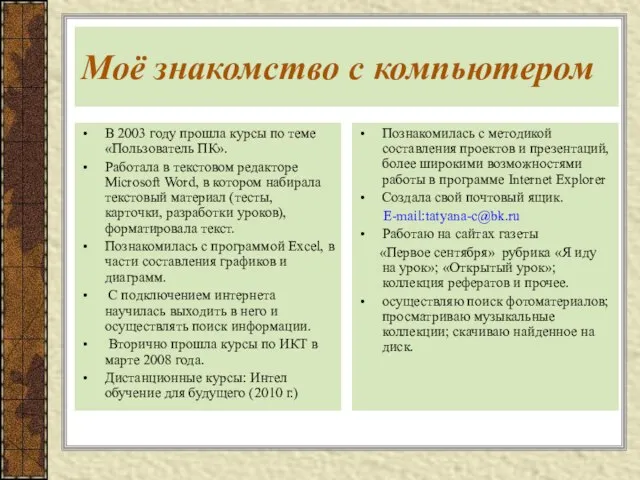 Моё знакомство с компьютером

• В 2003 году прошла курсы по теме «Пользователь ПК».
• Работала в текстовом редакторе Microsoft Word, в котором набирала текстовый материал (тесты, карточки, разработки уроков), форматировала текст.
• Познакомилась с программой Excel, в части составления графиков и диаграмм.
• С подключением интернета научилась выходить в него и осуществлять поиск информации.
• Вторично прошла курсы по ИКТ в марте 2008 года.
• Дистанционные курсы: Интел обучение для будущего (2010 г.)

• Познакомилась с методикой составления проектов и презентаций, более широкими возможностями работы в программе Internet Explorer
• Создала свой почтовый ящик.
E-mail:tatyana-c@bk.ru
• Работаю на сайтах газеты «Первое сентября» рубрика «Я иду на урок»; «Открытый урок»; коллекция рефератов и прочее.
• осуществляю поиск фотоматериалов; просматриваю музыкальные коллекции; скачиваю найденное на диск.